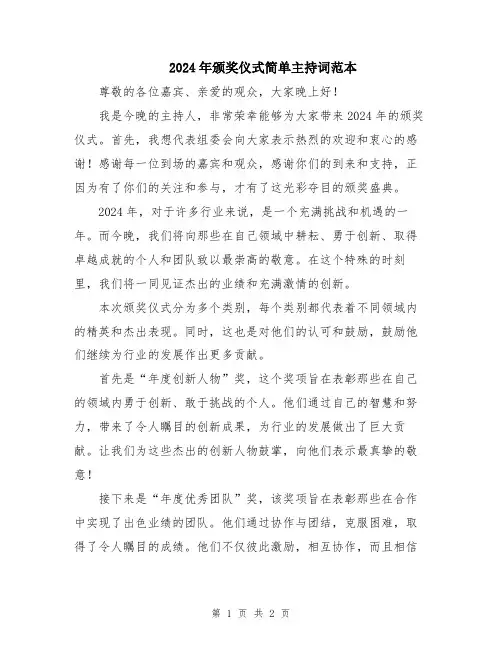 2024年颁奖仪式简单主持词范本

尊敬的各位嘉宾、亲爱的观众，大家晚上好！

我是今晚的主持人，非常荣幸能够为大家带来2024年的颁奖仪式。首先，我想代表组委会向大家表示热烈的欢迎和衷心的感谢！感谢每一位到场的嘉宾和观众，感谢你们的到来和支持，正因为有了你们的关注和参与，才有了这光彩夺目的颁奖盛典。

2024年，对于许多行业来说，是一个充满挑战和机遇的一年。而今晚，我们将向那些在自己领域中耕耘、勇于创新、取得卓越成就的个人和团队致以最崇高的敬意。在这个特殊的时刻里，我们将一同见证杰出的业绩和充满激情的创新。

本次颁奖仪式分为多个类别，每个类别都代表着不同领域内的精英和杰出表现。同时，这也是对他们的认可和鼓励，鼓励他们继续为行业的发展作出更多贡献。

首先是“年度创新人物”奖，这个奖项旨在表彰那些在自己的领域内勇于创新、敢于挑战的个人。他们通过自己的智慧和努力，带来了令人瞩目的创新成果，为行业的发展做出了巨大贡献。让我们为这些杰出的创新人物鼓掌，向他们表示最真挚的敬意！

接下来是“年度优秀团队”奖，该奖项旨在表彰那些在合作中实现了出色业绩的团队。他们通过协作与团结，克服困难，取得了令人瞩目的成绩。他们不仅彼此激励，相互协作，而且相信

第 1 页 共 2 页